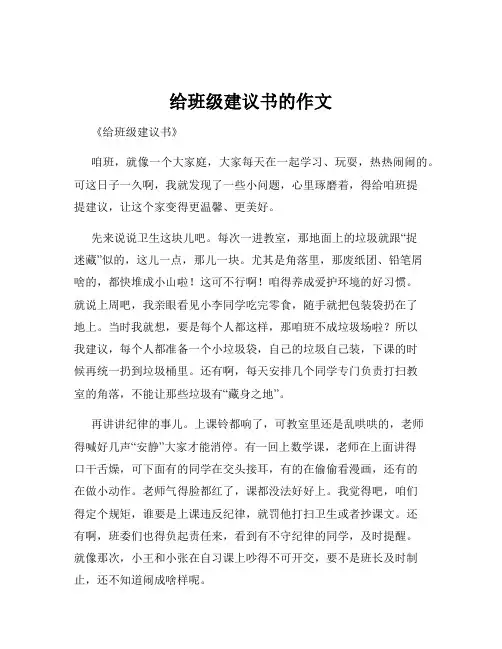 给班级建议书的作文

《给班级建议书》

咱班，就像一个大家庭，大家每天在一起学习、玩耍，热热闹闹的。可这日子一久啊，我就发现了一些小问题，心里琢磨着，得给咱班提提建议，让这个家变得更温馨、更美好。

先来说说卫生这块儿吧。每次一进教室，那地面上的垃圾就跟“捉迷藏”似的，这儿一点，那儿一块。尤其是角落里，那废纸团、铅笔屑啥的，都快堆成小山啦！这可不行啊！咱得养成爱护环境的好习惯。就说上周吧，我亲眼看见小李同学吃完零食，随手就把包装袋扔在了地上。当时我就想，要是每个人都这样，那咱班不成垃圾场啦？所以我建议，每个人都准备一个小垃圾袋，自己的垃圾自己装，下课的时候再统一扔到垃圾桶里。还有啊，每天安排几个同学专门负责打扫教室的角落，不能让那些垃圾有“藏身之地”。

再讲讲纪律的事儿。上课铃都响了，可教室里还是乱哄哄的，老师得喊好几声“安静”大家才能消停。有一回上数学课，老师在上面讲得口干舌燥，可下面有的同学在交头接耳，有的在偷偷看漫画，还有的在做小动作。老师气得脸都红了，课都没法好好上。我觉得吧，咱们得定个规矩，谁要是上课违反纪律，就罚他打扫卫生或者抄课文。还有啊，班委们也得负起责任来，看到有不守纪律的同学，及时提醒。就像那次，小王和小张在自习课上吵得不可开交，要不是班长及时制止，还不知道闹成啥样呢。